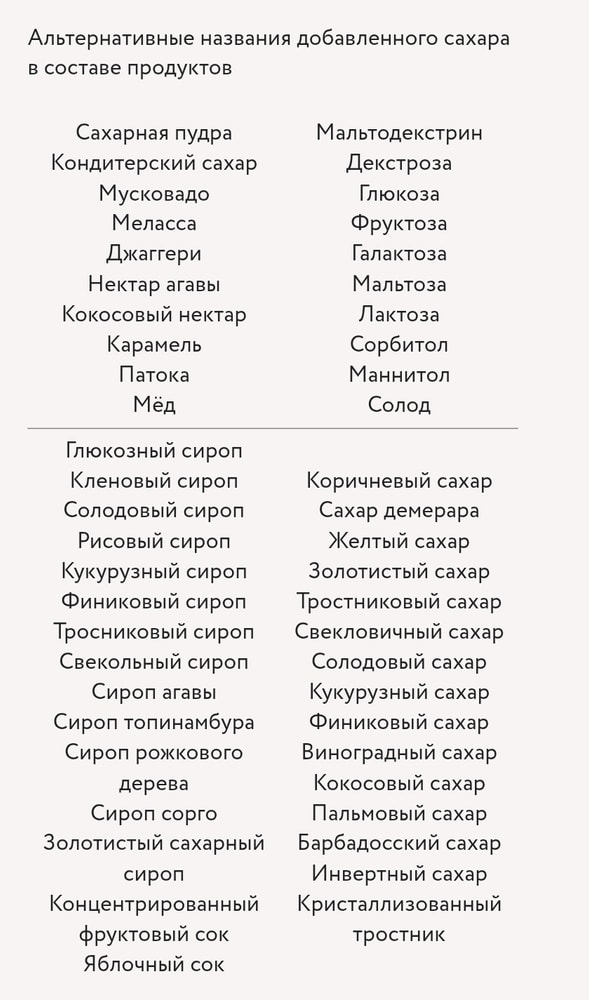 Альтернативные названия добавленного сахара в составе продуктов

Сахарная пудра
Кондитерский сахар
Мусковадо
Меласса
Джаггери
Нектар агавы
Кокосовый нектар
Карамель
Патока
Мёд

Мальтодекстрин
Декстроза
Глюкоза
Фруктоза
Галактоза
Мальтоза
Лактоза
Сорбитол
Маннитол
Солод

Глюкозный сироп
Кленовый сироп
Солодовый сироп
Рисовый сироп
Кукурузный сироп
Финиковый сироп
Тросниковый сироп
Свекольный сироп
Сироп агавы
Сироп топинамбура
Сироп рожкового дерева
Сироп сорго
Золотистый сахарный сироп
Концентрированный фруктовый сок
Яблочный сок

Коричневый сахар
Сахар демерара
Желтый сахар
Золотистый сахар
Тростниковый сахар
Свекловичный сахар
Солодовый сахар
Кукурузный сахар
Финиковый сахар
Виноградный сахар
Кокосовый сахар
Пальмовый сахар
Барбадосский сахар
Инвертный сахар
Кристаллизованный тростник